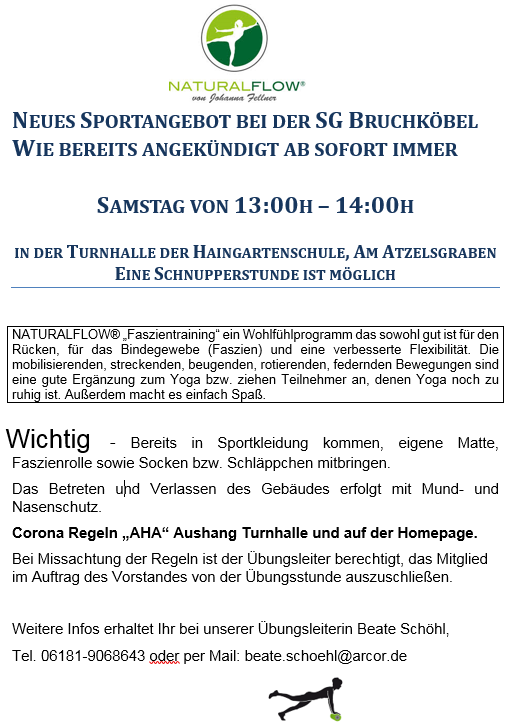 NATURALFLOW®
von Johanna Fellner

NEUES SPORTANGEBOT BEI DER SG BRUCHKÖBEL
WIE BEREITS ANGEKÜNDIGT AB SOFORT IMMER

SAMSTAG VON 13:00H – 14:00H

IN DER TURNHALLE DER HAINGARTENSCHULE, AM ATZELSGRABEN
EINE SCHNUPPERSTUNDE IST MÖGLICH

NATURALFLOW® „Faszientraining“ ein Wohlfühlprogramm das sowohl gut ist für den Rücken, für das Bindegewebe (Faszien) und eine verbesserte Flexibilität. Die mobilisierenden, streckenden, beugenden, rotierenden, federnden Bewegungen sind eine gute Ergänzung zum Yoga bzw. ziehen Teilnehmer an, denen Yoga noch zu ruhig ist. Außerdem macht es einfach Spaß.

Wichtig - Bereits in Sportkleidung kommen, eigene Matte, Faszienrolle sowie Socken bzw. Schläppchen mitbringen.

Das Betreten und Verlassen des Gebäudes erfolgt mit Mund- und Nasenschutz.

Corona Regeln „AHA“ Aushang Turnhalle und auf der Homepage.

Bei Missachtung der Regeln ist der Übungsleiter berechtigt, das Mitglied im Auftrag des Vorstandes von der Übungsstunde auszuschließen.

Weitere Infos erhaltet Ihr bei unserer Übungsleiterin Beate Schöhl,

Tel. 06181-9068643 oder per Mail: beate.schoehl@arcor.de